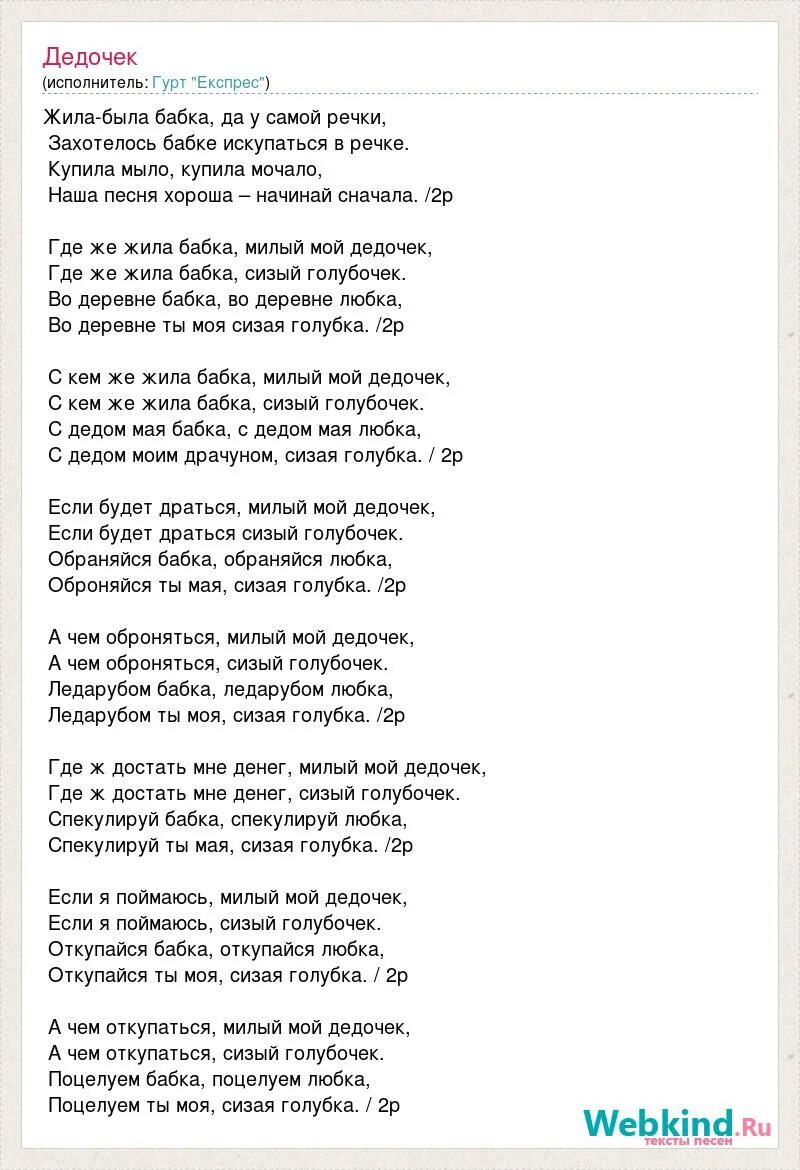 Дедочек
(исполнитель: Гурт "Експрес")

Жила-была бабка, да у самой речки,
Захотелось бабке искупаться в речке.
Купила мыло, купила мочало,
Наша песня хороша – начинай сначала. /2р

Где же жила бабка, милый мой дедочек,
Где же жила бабка, сизый голубочек.
Во деревне бабка, во деревне любка,
Во деревне ты моя сизая голубка. /2р

С кем же жила бабка, милый мой дедочек,
С кем же жила бабка, сизый голубочек.
С дедом мая бабка, с дедом мая любка,
С дедом моим драчуном, сизая голубка. / 2р

Если будет драться, милый мой дедочек,
Если будет драться сизый голубочек.
Обраняйся бабка, обраняйся любка,
Оброняйся ты мая, сизая голубка. /2р

А чем оброняться, милый мой дедочек,
А чем оброняться, сизый голубочек.
Ледарубом бабка, ледарубом любка,
Ледарубом ты моя, сизая голубка. /2р

Где ж достать мне денег, милый мой дедочек,
Где ж достать мне денег, сизый голубочек.
Спекулируй бабка, спекулируй любка,
Спекулируй ты мая, сизая голубка. /2р

Если я поймаюсь, милый мой дедочек,
Если я поймаюсь, сизый голубочек.
Откупайся бабка, откупайся любка,
Откупайся ты моя, сизая голубка. / 2р

А чем откупаться, милый мой дедочек,
А чем откупаться, сизый голубочек.
Поцелуем бабка, поцелуем любка,
Поцелуем ты моя, сизая голубка. / 2р

Webkind.Ru
тексты песен